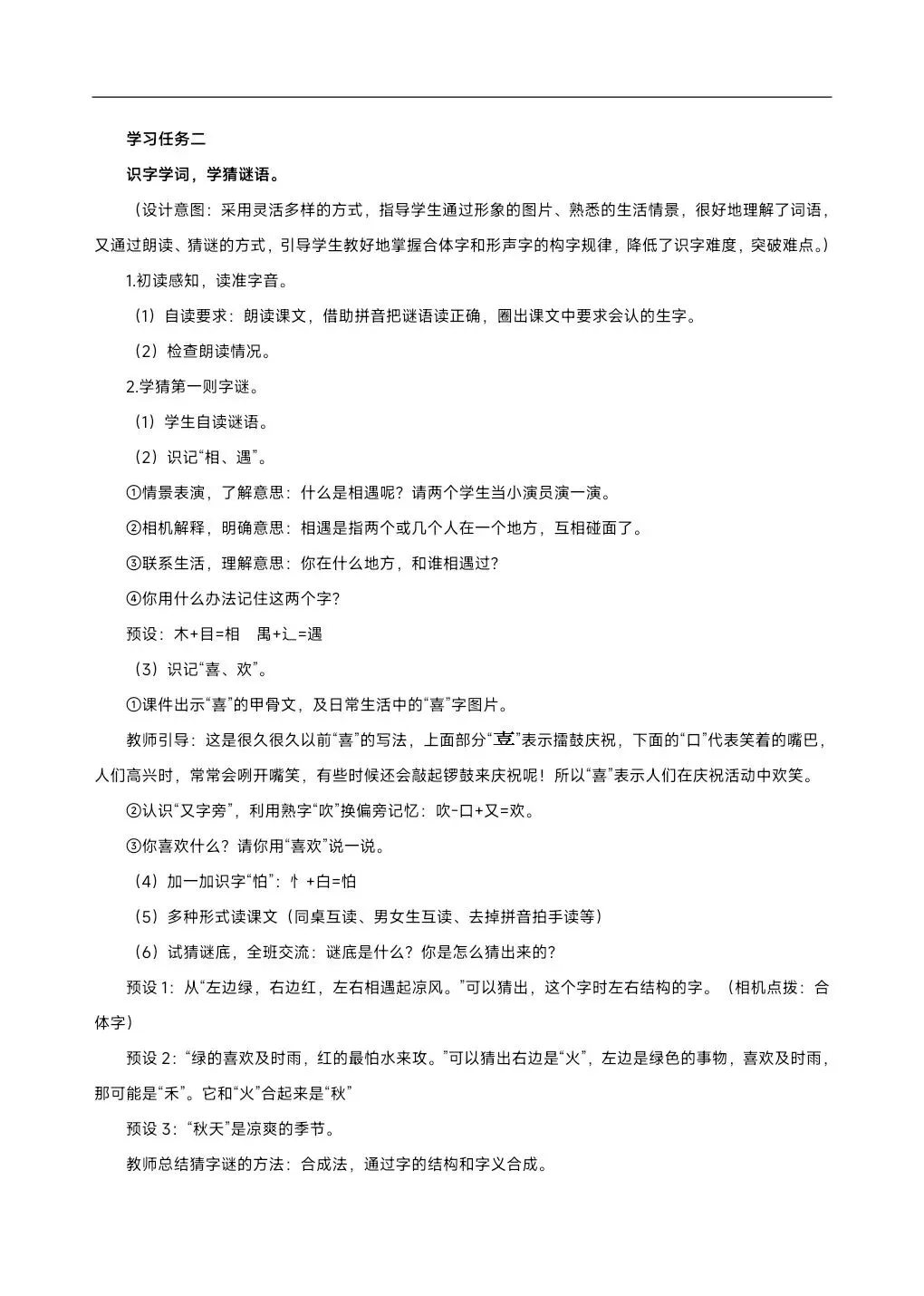 学习任务二

识字学词，学猜谜语。

（设计意图：采用灵活多样的方式，指导学生通过形象的图片、熟悉的生活情景，很好地理解了词语，又通过朗读、猜谜的方式，引导学生教好地掌握合体字和形声字的构字规律，降低了识字难度，突破难点。）

1.初读感知，读准字音。

（1）自读要求：朗读课文，借助拼音把谜语读正确，圈出课文中要求会认的生字。

（2）检查朗读情况。

2.学猜第一则字谜。

（1）学生自读谜语。

（2）识记“相、遇”。

①情景表演，了解意思：什么是相遇呢？请两个学生当小演员演一演。

②相机解释，明确意思：相遇是指两个或几个人在一个地方，互相碰面了。

③联系生活，理解意思：你在什么地方，和谁相遇过？

④你用什么办法记住这两个字？

预设：木+目=相　禺+辶=遇

（3）识记“喜、欢”。

①课件出示“喜”的甲骨文，及日常生活中的“喜”字图片。

教师引导：这是很久很久以前“喜”的写法，上面部分“壴”表示擂鼓庆祝，下面的“口”代表笑着的嘴巴，人们高兴时，常常会咧开嘴笑，有些时候还会敲起锣鼓来庆祝呢！所以“喜”表示人们在庆祝活动中欢笑。

②认识“又字旁”，利用熟字“吹”换偏旁记忆：吹-口+又=欢。

③你喜欢什么？请你用“喜欢”说一说。

（4）加一加识字“怕”：忄+白=怕

（5）多种形式读课文（同桌互读、男女生互读、去掉拼音拍手读等）

（6）试猜谜底，全班交流：谜底是什么？你是怎么猜出来的？

预设 1：从“左边绿，右边红，左右相遇起凉风。”可以猜出，这个字时左右结构的字。（相机点拨：合体字）

预设 2：“绿的喜欢及时雨，红的最怕水来攻。”可以猜出右边是“火”，左边是绿色的事物，喜欢及时雨，那可能是“禾”。它和“火”合起来是“秋”

预设 3：“秋天”是凉爽的季节。

教师总结猜字谜的方法：合成法，通过字的结构和字义合成。